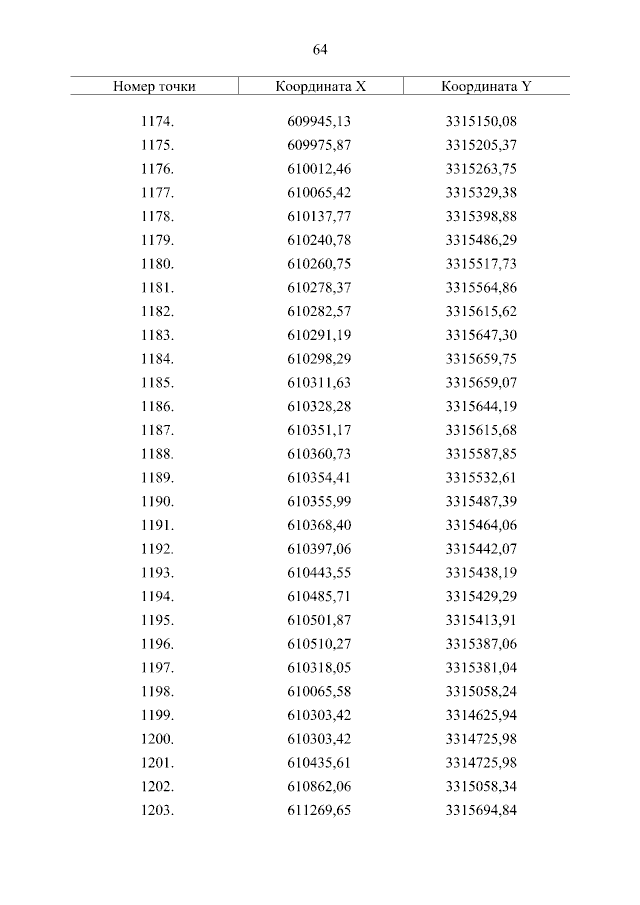 64

| Номер точки | Координата X | Координата Y |
|---|---|---|
| 1174. | 609945,13 | 3315150,08 |
| 1175. | 609975,87 | 3315205,37 |
| 1176. | 610012,46 | 3315263,75 |
| 1177. | 610065,42 | 3315329,38 |
| 1178. | 610137,77 | 3315398,88 |
| 1179. | 610240,78 | 3315486,29 |
| 1180. | 610260,75 | 3315517,73 |
| 1181. | 610278,37 | 3315564,86 |
| 1182. | 610282,57 | 3315615,62 |
| 1183. | 610291,19 | 3315647,30 |
| 1184. | 610298,29 | 3315659,75 |
| 1185. | 610311,63 | 3315659,07 |
| 1186. | 610328,28 | 3315644,19 |
| 1187. | 610351,17 | 3315615,68 |
| 1188. | 610360,73 | 3315587,85 |
| 1189. | 610354,41 | 3315532,61 |
| 1190. | 610355,99 | 3315487,39 |
| 1191. | 610368,40 | 3315464,06 |
| 1192. | 610397,06 | 3315442,07 |
| 1193. | 610443,55 | 3315438,19 |
| 1194. | 610485,71 | 3315429,29 |
| 1195. | 610501,87 | 3315413,91 |
| 1196. | 610510,27 | 3315387,06 |
| 1197. | 610318,05 | 3315381,04 |
| 1198. | 610065,58 | 3315058,24 |
| 1199. | 610303,42 | 3314625,94 |
| 1200. | 610303,42 | 3314725,98 |
| 1201. | 610435,61 | 3314725,98 |
| 1202. | 610862,06 | 3315058,34 |
| 1203. | 611269,65 | 3315694,84 |